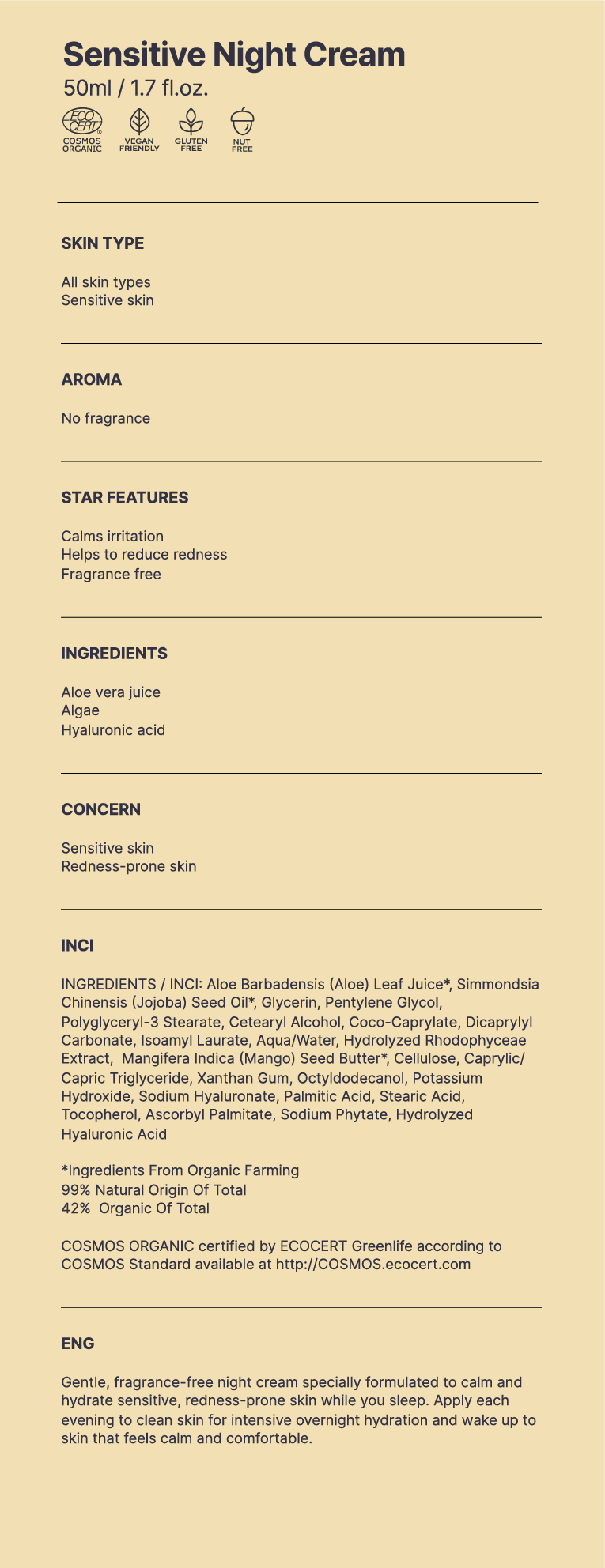 Sensitive Night Cream
50ml / 1.7 fl.oz.

ECO CERT
COSMOS ORGANIC
VEGAN FRIENDLY
GLUTEN FREE
NUT FREE

SKIN TYPE

All skin types
Sensitive skin

AROMA

No fragrance

STAR FEATURES

Calms irritation
Helps to reduce redness
Fragrance free

INGREDIENTS

Aloe vera juice
Algae
Hyaluronic acid

CONCERN

Sensitive skin
Redness-prone skin

INCI

INGREDIENTS / INCI: Aloe Barbadensis (Aloe) Leaf Juice*, Simmondsia Chinensis (Jojoba) Seed Oil*, Glycerin, Pentylene Glycol, Polyglyceryl-3 Stearate, Cetearyl Alcohol, Coco-Caprylate, Dicaprylyl Carbonate, Isoamyl Laurate, Aqua/Water, Hydrolyzed Rhodophyceae Extract, Mangifera Indica (Mango) Seed Butter*, Cellulose, Caprylic/Capric Triglyceride, Xanthan Gum, Octyldodecanol, Potassium Hydroxide, Sodium Hyaluronate, Palmitic Acid, Stearic Acid, Tocopherol, Ascorbyl Palmitate, Sodium Phytate, Hydrolyzed Hyaluronic Acid

*Ingredients From Organic Farming
99% Natural Origin Of Total
42% Organic Of Total

COSMOS ORGANIC certified by ECOCERT Greenlife according to COSMOS Standard available at http://COSMOS.ecocert.com

ENG

Gentle, fragrance-free night cream specially formulated to calm and hydrate sensitive, redness-prone skin while you sleep. Apply each evening to clean skin for intensive overnight hydration and wake up to skin that feels calm and comfortable.